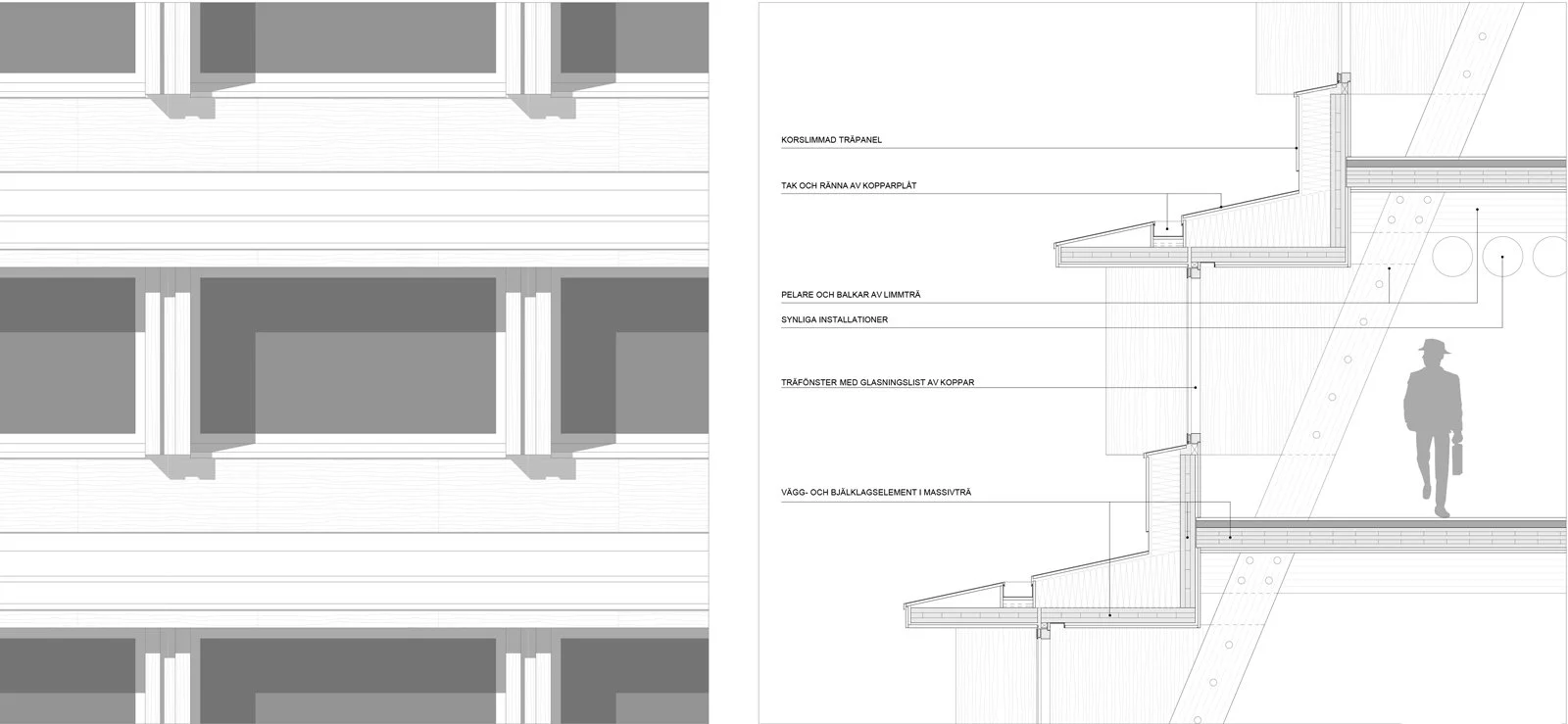 KORSLIMMAD TRÄPANEL

TAK OCH RÄNNA AV KOPPARPLÅT

PELARE OCH BALKAR AV LIMMTRÄ

SYNLIGA INSTALLATIONER

TRÄFÖNSTER MED GLASNINGSLIST AV KOPPAR

VÄGG- OCH BJÄLKLAGSELEMENT I MASSIVTRÄ